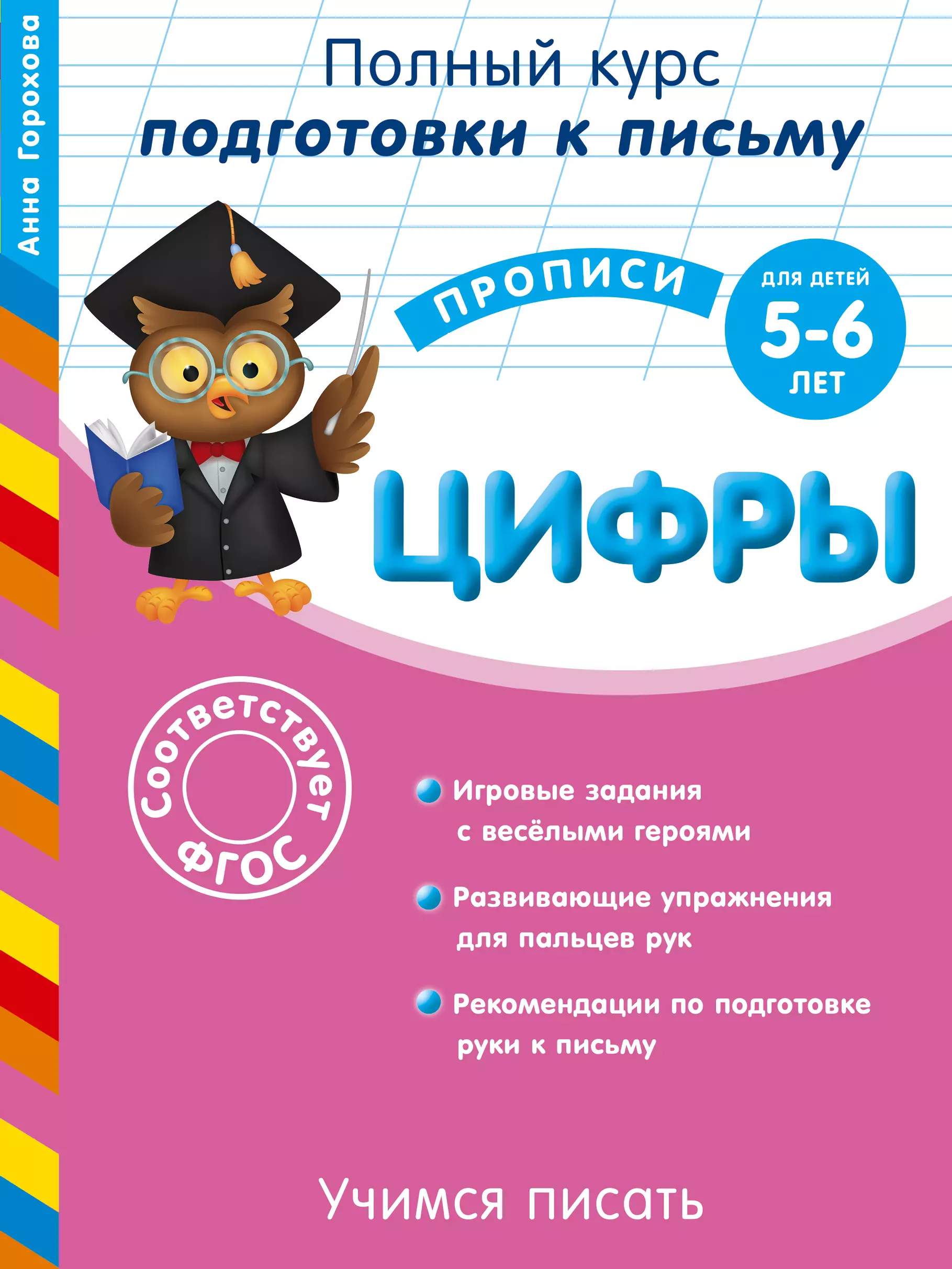 Анна Горохова

Полный курс
подготовки к письму

ПРОПИСИ

ДЛЯ ДЕТЕЙ
5-6
ЛЕТ

ЦИФРЫ

Соответствует ФГОС

Игровые задания с весёлыми героями

Развивающие упражнения для пальцев рук

Рекомендации по подготовке руки к письму

Учимся писать